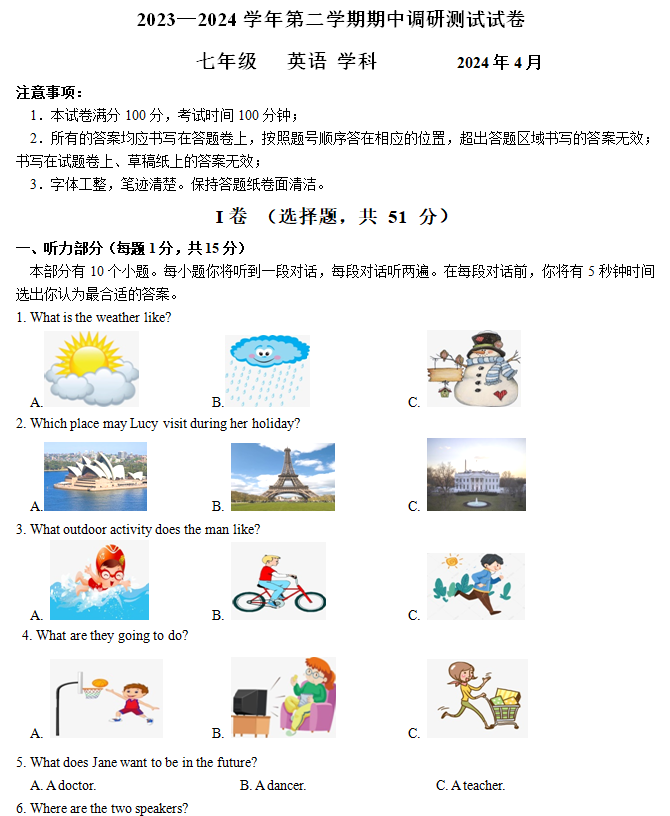 2023—2024 学年第二学期期中调研测试试卷

七年级　英语 学科　　2024 年 4 月

注意事项：

1．本试卷满分 100 分，考试时间 100 分钟；

2．所有的答案均应书写在答题卷上，按照题号顺序答在相应的位置，超出答题区域书写的答案无效；书写在试题卷上、草稿纸上的答案无效；

3．字体工整，笔迹清楚。保持答题纸卷面清洁。

I 卷 （选择题，共 51 分）

一、听力部分（每题 1 分，共 15 分）

本部分有 10 个小题。每小题你将听到一段对话，每段对话听两遍。在每段对话前，你将有 5 秒钟时间选出你认为最合适的答案。

1. What is the weather like?

A.　B.　C.

2. Which place may Lucy visit during her holiday?

A.　B.　C.

3. What outdoor activity does the man like?

A.　B.　C.

4. What are they going to do?

A.　B.　C.

5. What does Jane want to be in the future?

A. A doctor.　B. A dancer.　C. A teacher.

6. Where are the two speakers?